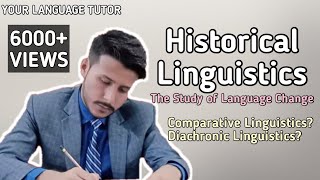 YOUR LANGUAGE TUTOR

6000+ VIEWS

Historical Linguistics

The Study of Language Change

Comparative Linguistics?
Diachronic Linguistics?